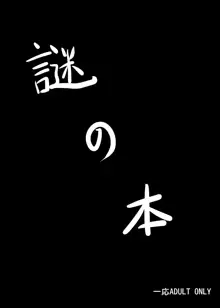 謎の本

一応ADULT ONLY